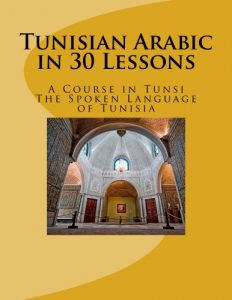 Tunisian Arabic in 30 Lessons

A Course in Tunsi
The Spoken Language of Tunisia